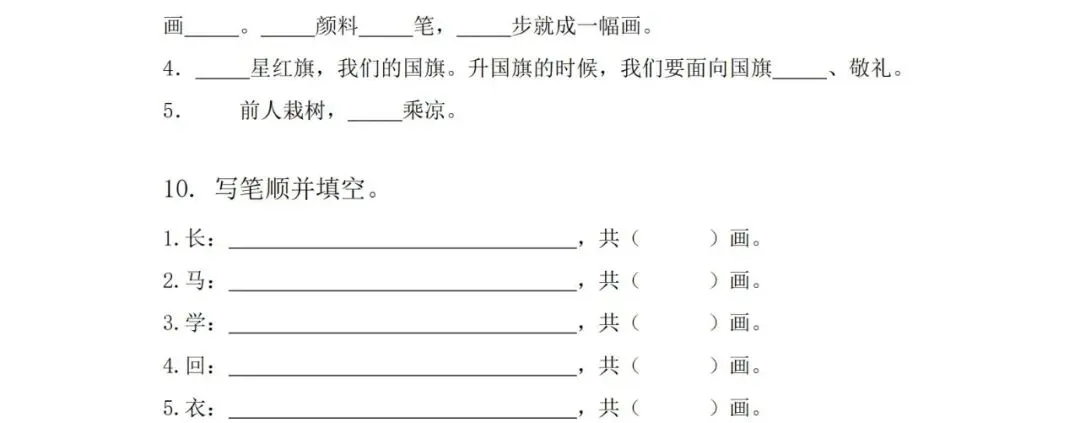 画____。____颜料____笔，____步就成一幅画。

4.____星红旗，我们的国旗。升国旗的时候，我们要面向国旗____、敬礼。

5.前人栽树，____乘凉。

10.写笔顺并填空。

1.长：____，共（ ）画。

2.马：____，共（ ）画。

3.学：____，共（ ）画。

4.回：____，共（ ）画。

5.衣：____，共（ ）画。